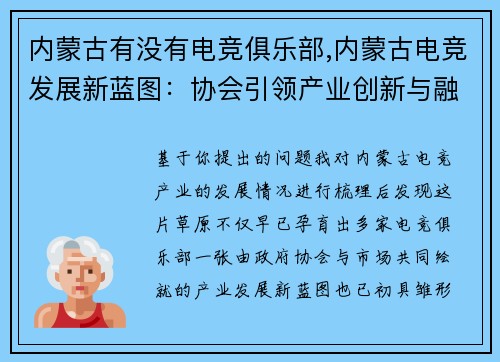 内蒙古有没有电竞俱乐部,内蒙古电竞发展新蓝图：协会引领产业创新与融

基于你提出的问题我对内蒙古电竞产业的发展情况进行梳理后发现这片草原不仅早已孕育出多家电竞俱乐部一张由政府协会与市场共同绘就的产业发展新蓝图也已初具雏形